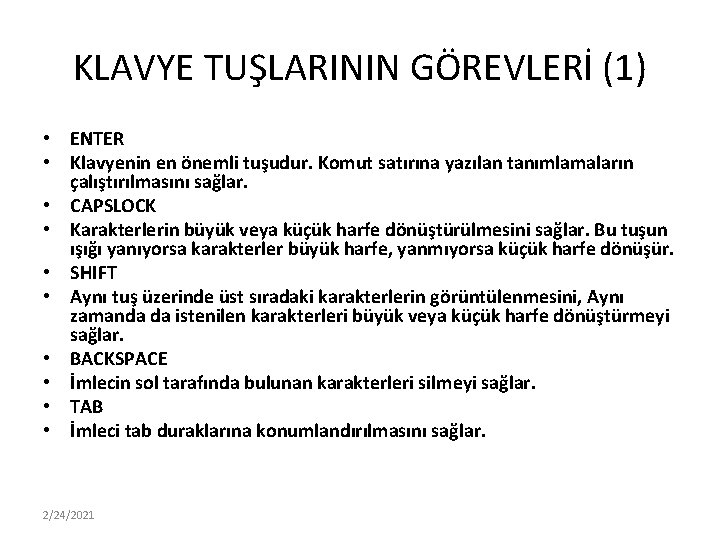 KLAVYE TUŞLARININ GÖREVLERİ (1)

• ENTER
• Klavyenin en önemli tuşudur. Komut satırına yazılan tanımlamaların çalıştırılmasını sağlar.
• CAPSLOCK
• Karakterlerin büyük veya küçük harfe dönüştürülmesini sağlar. Bu tuşun ışığı yanıyorsa karakterler büyük harfe, yanmıyorsa küçük harfe dönüşür.
• SHIFT
• Aynı tuş üzerinde üst sıradaki karakterlerin görüntülenmesini, Aynı zamanda da istenilen karakterleri büyük veya küçük harfe dönüştürmeyi sağlar.
• BACKSPACE
• İmlecin sol tarafında bulunan karakterleri silmeyi sağlar.
• TAB
• İmleci tab duraklarına konumlandırılmasını sağlar.

2/24/2021